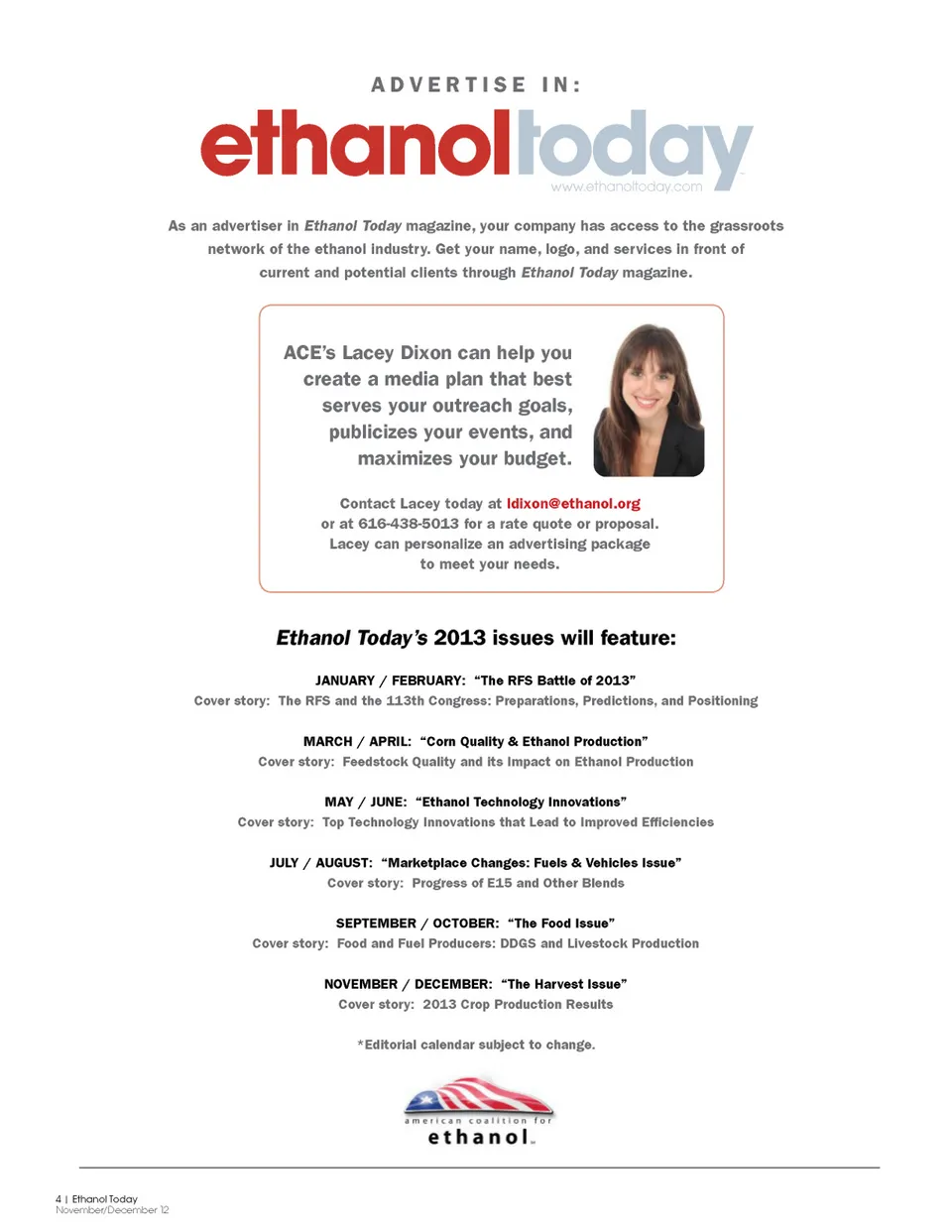 ADVERTISE IN:

ethanoltoday

www.ethanoltoday.com

As an advertiser in Ethanol Today magazine, your company has access to the grassroots network of the ethanol industry. Get your name, logo, and services in front of current and potential clients through Ethanol Today magazine.

ACE's Lacey Dixon can help you create a media plan that best serves your outreach goals, publicizes your events, and maximizes your budget.

Contact Lacey today at ldixon@ethanol.org or at 616-438-5013 for a rate quote or proposal. Lacey can personalize an advertising package to meet your needs.

Ethanol Today's 2013 issues will feature:

JANUARY / FEBRUARY: "The RFS Battle of 2013"
Cover story: The RFS and the 113th Congress: Preparations, Predictions, and Positioning

MARCH / APRIL: "Corn Quality & Ethanol Production"
Cover story: Feedstock Quality and its Impact on Ethanol Production

MAY / JUNE: "Ethanol Technology Innovations"
Cover story: Top Technology Innovations that Lead to Improved Efficiencies

JULY / AUGUST: "Marketplace Changes: Fuels & Vehicles Issue"
Cover story: Progress of E15 and Other Blends

SEPTEMBER / OCTOBER: "The Food Issue"
Cover story: Food and Fuel Producers: DDGS and Livestock Production

NOVEMBER / DECEMBER: "The Harvest Issue"
Cover story: 2013 Crop Production Results

*Editorial calendar subject to change.

american coalition for
ethanol

4 | Ethanol Today
November/December 12